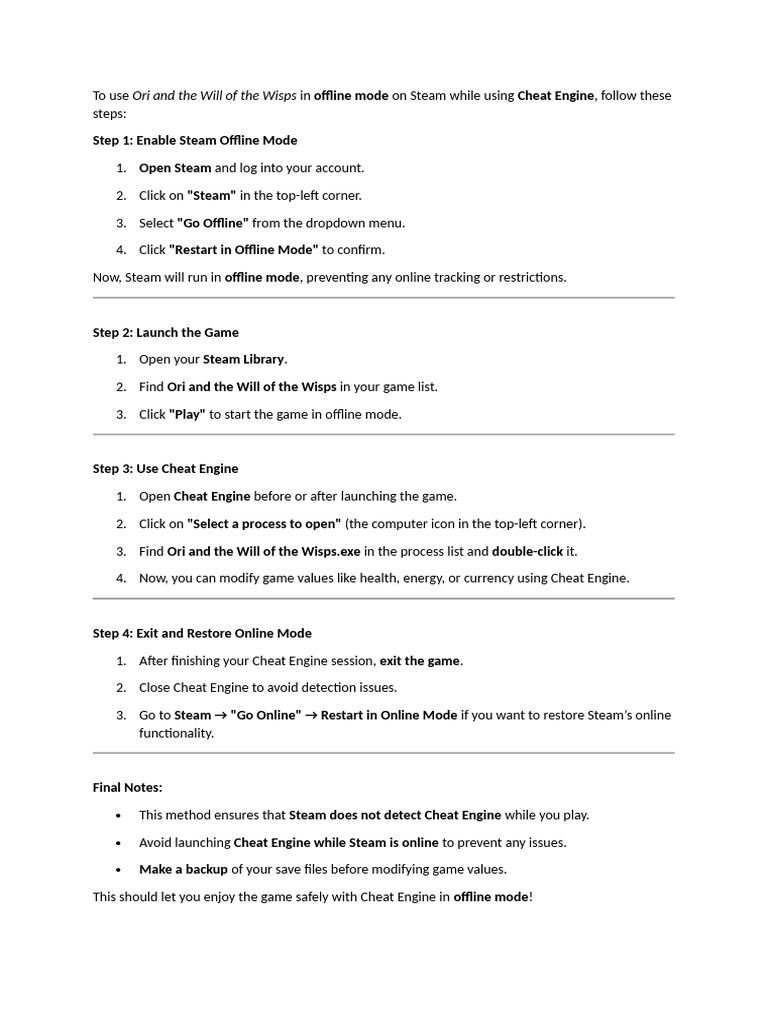 To use Ori and the Will of the Wisps in offline mode on Steam while using Cheat Engine, follow these steps:

Step 1: Enable Steam Offline Mode

1. Open Steam and log into your account.
2. Click on "Steam" in the top-left corner.
3. Select "Go Offline" from the dropdown menu.
4. Click "Restart in Offline Mode" to confirm.

Now, Steam will run in offline mode, preventing any online tracking or restrictions.

Step 2: Launch the Game

1. Open your Steam Library.
2. Find Ori and the Will of the Wisps in your game list.
3. Click "Play" to start the game in offline mode.

Step 3: Use Cheat Engine

1. Open Cheat Engine before or after launching the game.
2. Click on "Select a process to open" (the computer icon in the top-left corner).
3. Find Ori and the Will of the Wisps.exe in the process list and double-click it.
4. Now, you can modify game values like health, energy, or currency using Cheat Engine.

Step 4: Exit and Restore Online Mode

1. After finishing your Cheat Engine session, exit the game.
2. Close Cheat Engine to avoid detection issues.
3. Go to Steam → "Go Online" → Restart in Online Mode if you want to restore Steam's online functionality.

Final Notes:

• This method ensures that Steam does not detect Cheat Engine while you play.
• Avoid launching Cheat Engine while Steam is online to prevent any issues.
• Make a backup of your save files before modifying game values.

This should let you enjoy the game safely with Cheat Engine in offline mode!